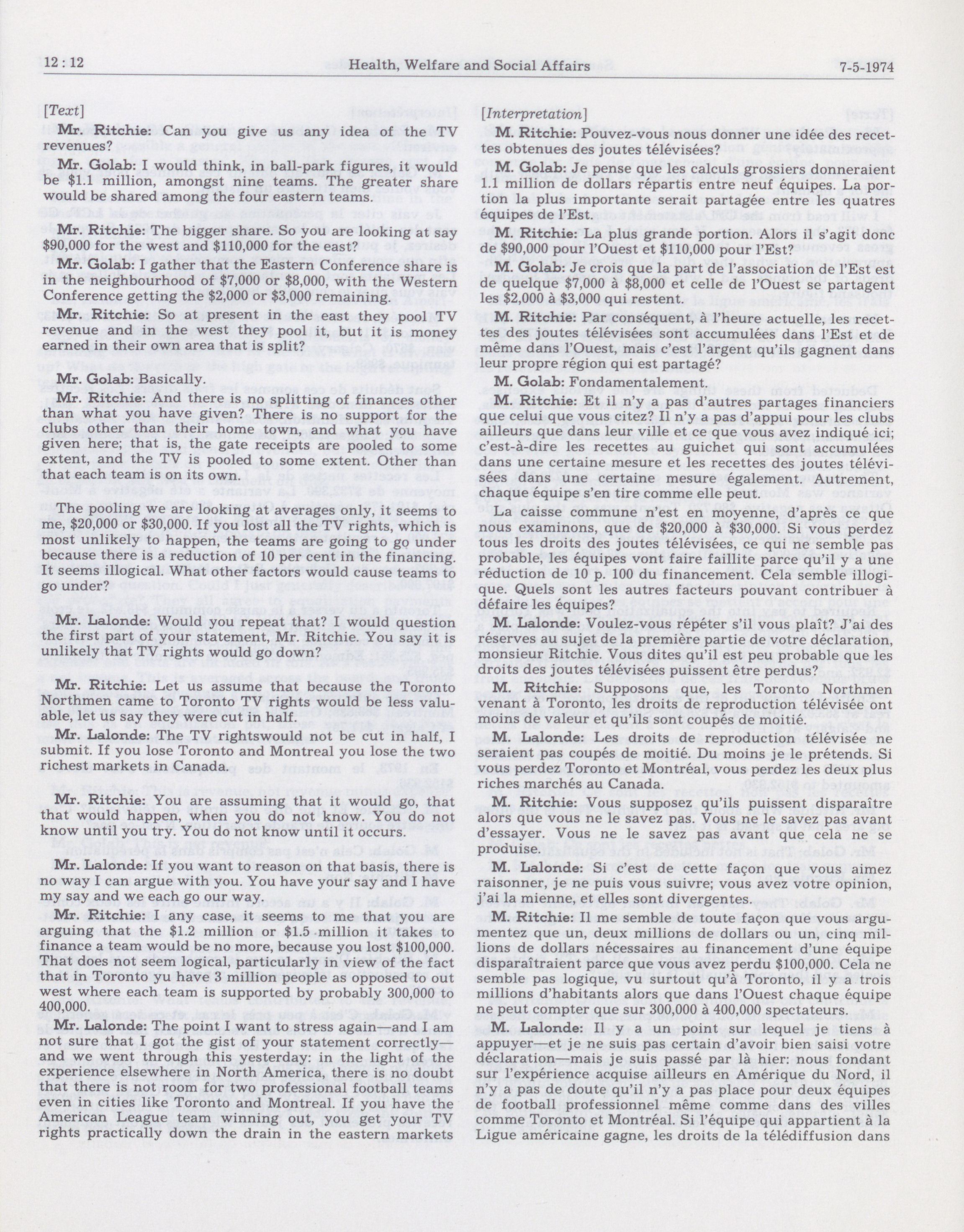 12 : 12 Health, Welfare and Social Affairs 7-5-1974

[Text]

Mr. Ritchie: Can you give us any idea of the TV revenues?

Mr. Golab: I would think, in ball-park figures, it would be $1.1 million, amongst nine teams. The greater share would be shared among the four eastern teams.

Mr. Ritchie: The bigger share. So you are looking at say $90,000 for the west and $110,000 for the east?

Mr. Golab: I gather that the Eastern Conference share is in the neighbourhood of $7,000 or $8,000, with the Western Conference getting the $2,000 or $3,000 remaining.

Mr. Ritchie: So at present in the east they pool TV revenue and in the west they pool it, but it is money earned in their own area that is split?

Mr. Golab: Basically.

Mr. Ritchie: And there is no splitting of finances other than what you have given? There is no support for the clubs other than their home town, and what you have given here; that is, the gate receipts are pooled to some extent, and the TV is pooled to some extent. Other than that each team is on its own.

The pooling we are looking at averages only, it seems to me, $20,000 or $30,000. If you lost all the TV rights, which is most unlikely to happen, the teams are going to go under because there is a reduction of 10 per cent in the financing. It seems illogical. What other factors would cause teams to go under?

Mr. Lalonde: Would you repeat that? I would question the first part of your statement, Mr. Ritchie. You say it is unlikely that TV rights would go down?

Mr. Ritchie: Let us assume that because the Toronto Northmen came to Toronto TV rights would be less valuable, let us say they were cut in half.

Mr. Lalonde: The TV rightswould not be cut in half, I submit. If you lose Toronto and Montreal you lose the two richest markets in Canada.

Mr. Ritchie: You are assuming that it would go, that that would happen, when you do not know. You do not know until you try. You do not know until it occurs.

Mr. Lalonde: If you want to reason on that basis, there is no way I can argue with you. You have your say and I have my say and we each go our way.

Mr. Ritchie: I any case, it seems to me that you are arguing that the $1.2 million or $1.5 million it takes to finance a team would be no more, because you lost $100,000. That does not seem logical, particularly in view of the fact that in Toronto yu have 3 million people as opposed to out west where each team is supported by probably 300,000 to 400,000.

Mr. Lalonde: The point I want to stress again—and I am not sure that I got the gist of your statement correctly—and we went through this yesterday: in the light of the experience elsewhere in North America, there is no doubt that there is not room for two professional football teams even in cities like Toronto and Montreal. If you have the American League team winning out, you get your TV rights practically down the drain in the eastern markets

[Interpretation]

M. Ritchie: Pouvez-vous nous donner une idée des recettes obtenues des joutes télévisées?

M. Golab: Je pense que les calculs grossiers donneraient 1.1 million de dollars répartis entre neuf équipes. La portion la plus importante serait partagée entre les quatres équipes de l'Est.

M. Ritchie: La plus grande portion. Alors il s'agit donc de $90,000 pour l'Ouest et $110,000 pour l'Est?

M. Golab: Je crois que la part de l'association de l'Est est de quelque $7,000 à $8,000 et celle de l'Ouest se partagent les $2,000 à $3,000 qui restent.

M. Ritchie: Par conséquent, à l'heure actuelle, les recettes des joutes télévisées sont accumulées dans l'Est et de même dans l'Ouest, mais c'est l'argent qu'ils gagnent dans leur propre région qui est partagé?

M. Golab: Fondamentalement.

M. Ritchie: Et il n'y a pas d'autres partages financiers que celui que vous citez? Il n'y a pas d'appui pour les clubs ailleurs que dans leur ville et ce que vous avez indiqué ici; c'est-à-dire les recettes au guichet qui sont accumulées dans une certaine mesure et les recettes des joutes télévisées dans une certaine mesure également. Autrement, chaque équipe s'en tire comme elle peut.

La caisse commune n'est en moyenne, d'après ce que nous examinons, que de $20,000 à $30,000. Si vous perdez tous les droits des joutes télévisées, ce qui ne semble pas probable, les équipes vont faire faillite parce qu'il y a une réduction de 10 p. 100 du financement. Cela semble illogique. Quels sont les autres facteurs pouvant contribuer à défaire les équipes?

M. Lalonde: Voulez-vous répéter s'il vous plaît? J'ai des réserves au sujet de la première partie de votre déclaration, monsieur Ritchie. Vous dites qu'il est peu probable que les droits des joutes télévisées puissent être perdus?

M. Ritchie: Supposons que, les Toronto Northmen venant à Toronto, les droits de reproduction télévisée ont moins de valeur et qu'ils sont coupés de moitié.

M. Lalonde: Les droits de reproduction télévisée ne seraient pas coupés de moitié. Du moins je le prétends. Si vous perdez Toronto et Montréal, vous perdez les deux plus riches marchés au Canada.

M. Ritchie: Vous supposez qu'ils puissent disparaître alors que vous ne le savez pas. Vous ne le savez pas avant d'essayer. Vous ne le savez pas avant que cela ne se produise.

M. Lalonde: Si c'est de cette façon que vous aimez raisonner, je ne puis vous suivre; vous avez votre opinion, j'ai la mienne, et elles sont divergentes.

M. Ritchie: Il me semble de toute façon que vous argumentez que un, deux millions de dollars ou un, cinq millions de dollars nécessaires au financement d'une équipe disparaîtraient parce que vous avez perdu $100,000. Cela ne semble pas logique, vu surtout qu'à Toronto, il y a trois millions d'habitants alors que dans l'Ouest chaque équipe ne peut compter que sur 300,000 à 400,000 spectateurs.

M. Lalonde: Il y a un point sur lequel je tiens à appuyer—et je ne suis pas certain d'avoir bien saisi votre déclaration—mais je suis passé par là hier: nous fondant sur l'expérience acquise ailleurs en Amérique du Nord, il n'y a pas de doute qu'il n'y a pas place pour deux équipes de football professionnel même comme dans des villes comme Toronto et Montréal. Si l'équipe qui appartient à la Ligue américaine gagne, les droits de la télédiffusion dans